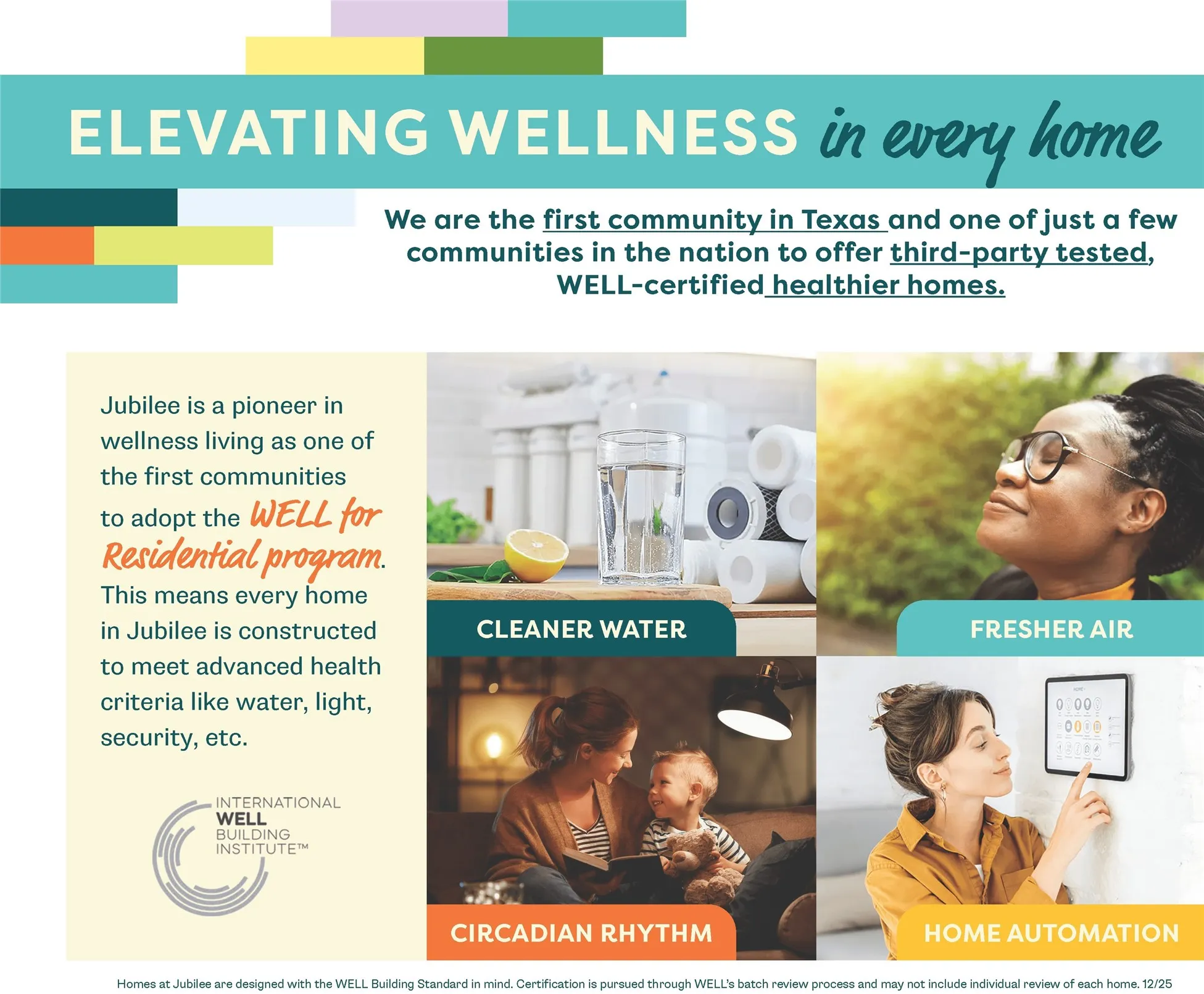 ELEVATING WELLNESS in every home

We are the first community in Texas and one of just a few communities in the nation to offer third-party tested, WELL-certified healthier homes.

Jubilee is a pioneer in wellness living as one of the first communities to adopt the WELL for Residential program. This means every home in Jubilee is constructed to meet advanced health criteria like water, light, security, etc.

INTERNATIONAL WELL BUILDING INSTITUTE™

CLEANER WATER

FRESHER AIR

CIRCADIAN RHYTHM

HOME AUTOMATION

Homes at Jubilee are designed with the WELL Building Standard in mind. Certification is pursued through WELL's batch review process and may not include individual review of each home. 12/25